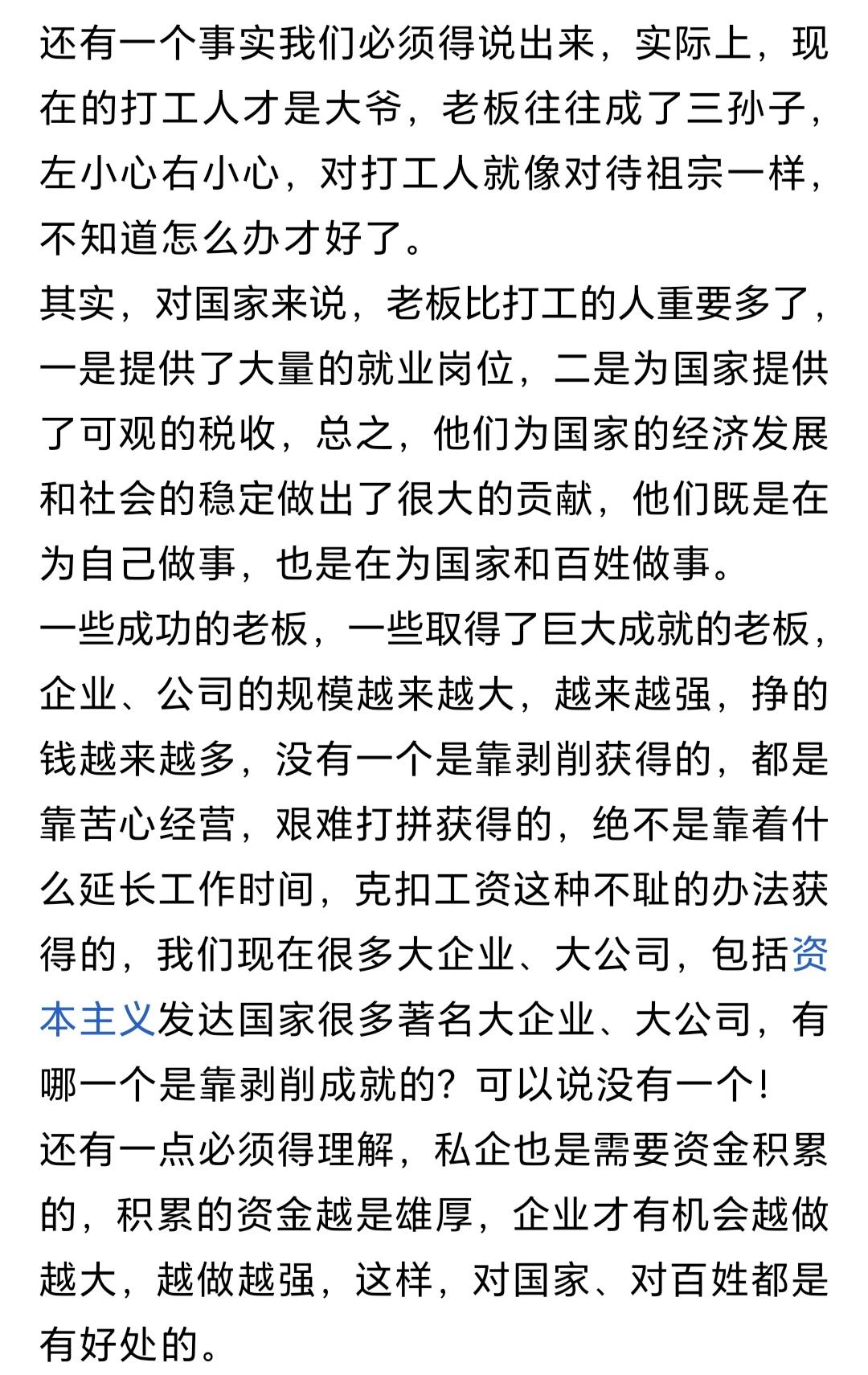 还有一个事实我们必须得说出来，实际上，现在的打工人才是大爷，老板往往成了三孙子，左小心右小心，对打工人就像对待祖宗一样，不知道怎么办才好了。
其实，对国家来说，老板比打工的人重要多了，一是提供了大量的就业岗位，二是为国家提供了可观的税收，总之，他们为国家的经济发展和社会的稳定做出了很大的贡献，他们既是在为自己做事，也是在为国家和百姓做事。
一些成功的老板，一些取得了巨大成就的老板，企业、公司的规模越来越大，越来越强，挣的钱越来越多，没有一个是靠剥削获得的，都是靠苦心经营，艰难打拼获得的，绝不是靠着什么延长工作时间，克扣工资这种不耻的办法获得的，我们现在很多大企业、大公司，包括资本主义发达国家很多著名大企业、大公司，有哪一个是靠剥削成就的？可以说没有一个！
还有一点必须得理解，私企也是需要资金积累的，积累的资金越是雄厚，企业才有机会越做越大，越做越强，这样，对国家、对百姓都是有好处的。